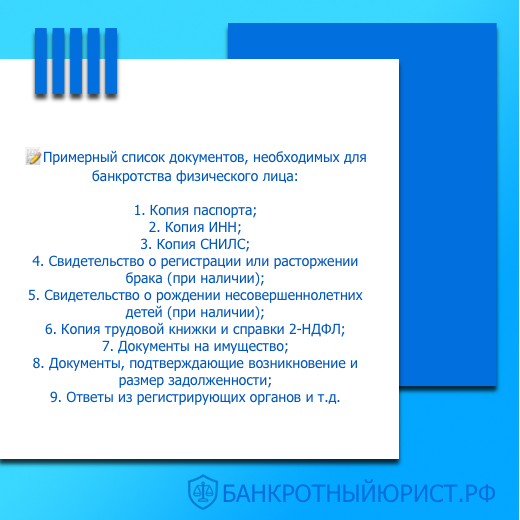 Примерный список документов, необходимых для банкротства физического лица:

1. Копия паспорта;
2. Копия ИНН;
3. Копия СНИЛС;
4. Свидетельство о регистрации или расторжении брака (при наличии);
5. Свидетельство о рождении несовершеннолетних детей (при наличии);
6. Копия трудовой книжки и справки 2-НДФЛ;
7. Документы на имущество;
8. Документы, подтверждающие возникновение и размер задолженности;
9. Ответы из регистрирующих органов и т.д.

БАНКРОТНЫЙЮРИСТ.РФ